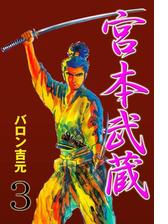 宮本武蔵

バロン吉元

3